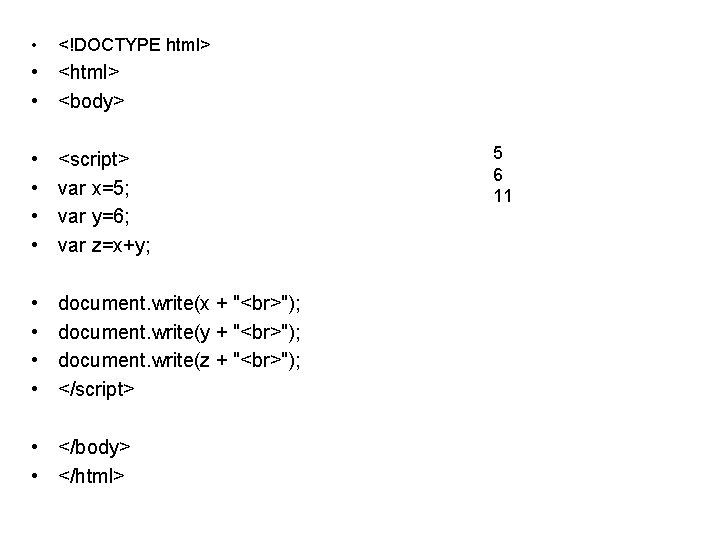 • <!DOCTYPE html>
• <html>
• <body>

• <script>
• var x=5;
• var y=6;
• var z=x+y;

• document.write(x + "<br>");
• document.write(y + "<br>");
• document.write(z + "<br>");
• </script>

• </body>
• </html>

5
6
11